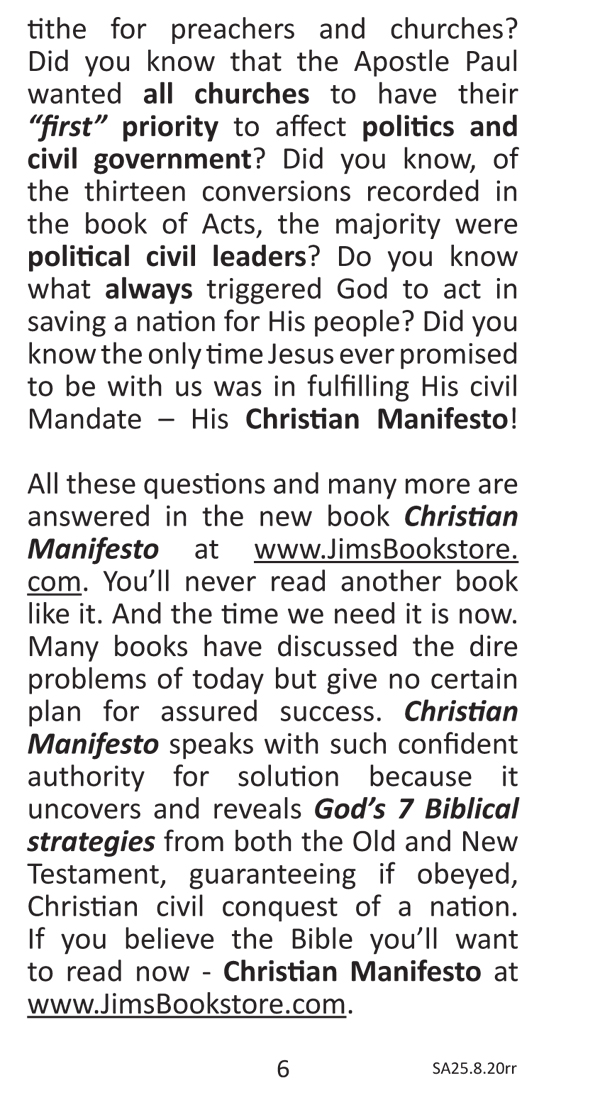 tithe for preachers and churches? Did you know that the Apostle Paul wanted all churches to have their "first" priority to affect politics and civil government? Did you know, of the thirteen conversions recorded in the book of Acts, the majority were political civil leaders? Do you know what always triggered God to act in saving a nation for His people? Did you know the only time Jesus ever promised to be with us was in fulfilling His civil Mandate – His Christian Manifesto!

All these questions and many more are answered in the new book Christian Manifesto at www.JimsBookstore.com. You'll never read another book like it. And the time we need it is now. Many books have discussed the dire problems of today but give no certain plan for assured success. Christian Manifesto speaks with such confident authority for solution because it uncovers and reveals God's 7 Biblical strategies from both the Old and New Testament, guaranteeing if obeyed, Christian civil conquest of a nation. If you believe the Bible you'll want to read now - Christian Manifesto at www.JimsBookstore.com.

6

SA25.8.20rr